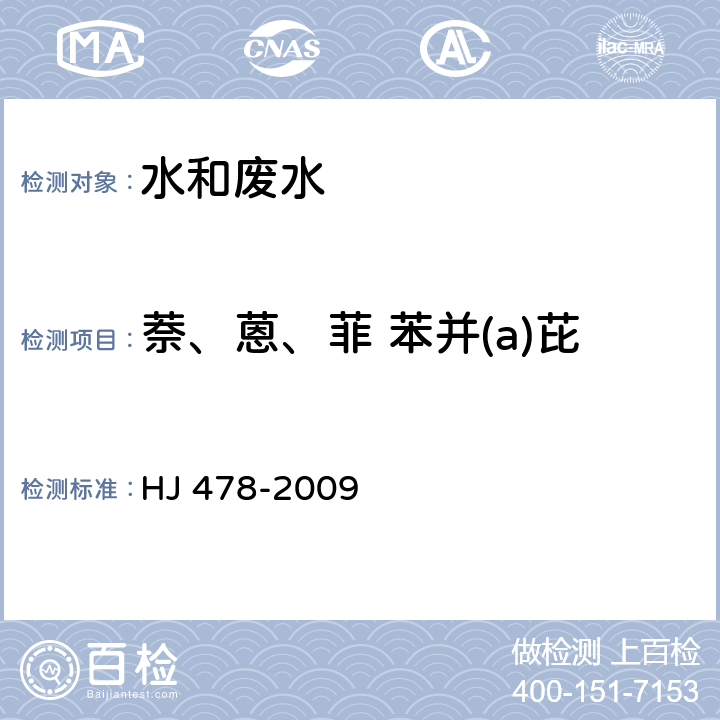 MA CNAS AL ilac-MRA

检测对象： 水和废水

检测项目： 萘、蒽、菲 苯并(a)芘

检测标准： HJ 478-2009

百检 Baijiantest.com

做检测 上百检
400-151-7153